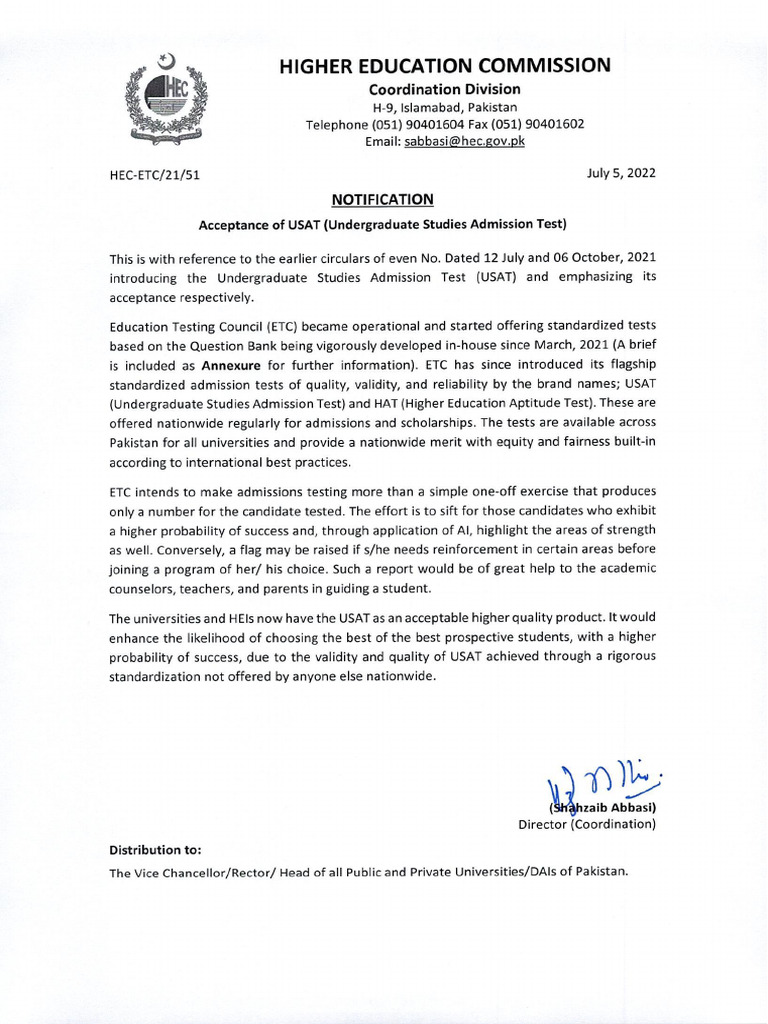 HEC

HIGHER EDUCATION COMMISSION
Coordination Division
H-9, Islamabad, Pakistan
Telephone (051) 90401604 Fax (051) 90401602
Email: sabbasi@hec.gov.pk

HEC-ETC/21/51

July 5, 2022

NOTIFICATION

Acceptance of USAT (Undergraduate Studies Admission Test)

This is with reference to the earlier circulars of even No. Dated 12 July and 06 October, 2021 introducing the Undergraduate Studies Admission Test (USAT) and emphasizing its acceptance respectively.

Education Testing Council (ETC) became operational and started offering standardized tests based on the Question Bank being vigorously developed in-house since March, 2021 (A brief is included as Annexure for further information). ETC has since introduced its flagship standardized admission tests of quality, validity, and reliability by the brand names; USAT (Undergraduate Studies Admission Test) and HAT (Higher Education Aptitude Test). These are offered nationwide regularly for admissions and scholarships. The tests are available across Pakistan for all universities and provide a nationwide merit with equity and fairness built-in according to international best practices.

ETC intends to make admissions testing more than a simple one-off exercise that produces only a number for the candidate tested. The effort is to sift for those candidates who exhibit a higher probability of success and, through application of AI, highlight the areas of strength as well. Conversely, a flag may be raised if s/he needs reinforcement in certain areas before joining a program of her/ his choice. Such a report would be of great help to the academic counselors, teachers, and parents in guiding a student.

The universities and HEIs now have the USAT as an acceptable higher quality product. It would enhance the likelihood of choosing the best of the best prospective students, with a higher probability of success, due to the validity and quality of USAT achieved through a rigorous standardization not offered by anyone else nationwide.

(Shahzaib Abbasi)
Director (Coordination)

Distribution to:

The Vice Chancellor/Rector/ Head of all Public and Private Universities/DAIs of Pakistan.